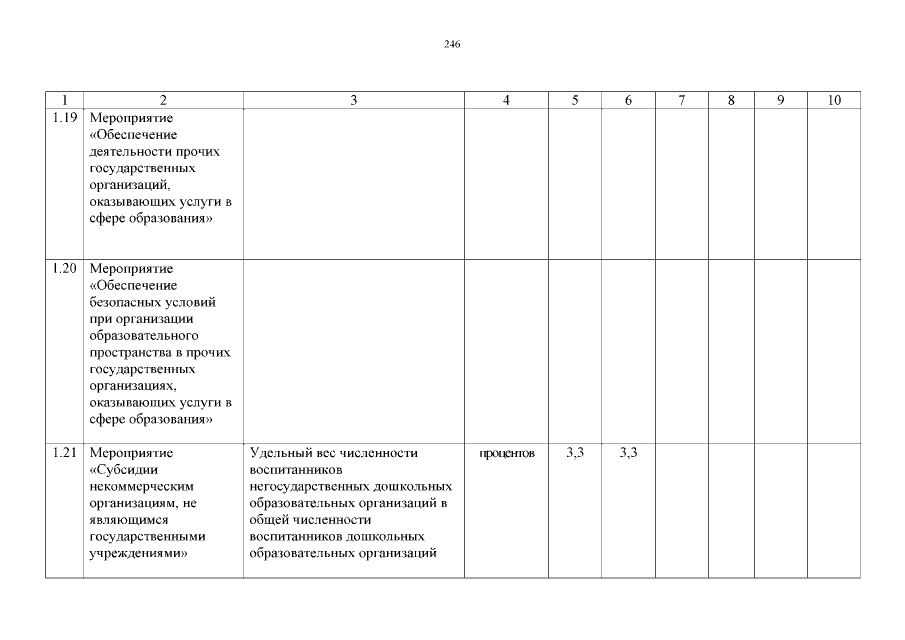 246

| 1 | 2 | 3 | 4 | 5 | 6 | 7 | 8 | 9 | 10 |
|---|---|---|---|---|---|---|---|---|---|
| 1.19 | Мероприятие «Обеспечение деятельности прочих государственных организаций, оказывающих услуги в сфере образования» | | | | | | | | |
| 1.20 | Мероприятие «Обеспечение безопасных условий при организации образовательного пространства в прочих государственных организациях, оказывающих услуги в сфере образования» | | | | | | | | |
| 1.21 | Мероприятие «Субсидии некоммерческим организациям, не являющимся государственными учреждениями» | Удельный вес численности воспитанников негосударственных дошкольных образовательных организаций в общей численности воспитанников дошкольных образовательных организаций | процентов | 3,3 | 3,3 | | | | |